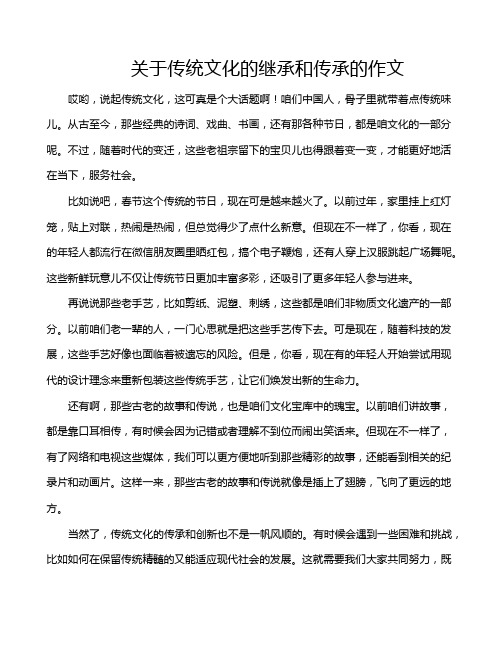 关于传统文化的继承和传承的作文

哎哟，说起传统文化，这可真是个大话题啊！咱们中国人，骨子里就带着点传统味儿。从古至今，那些经典的诗词、戏曲、书画，还有那各种节日，都是咱文化的一部分呢。不过，随着时代的变迁，这些老祖宗留下的宝贝儿也得跟着变一变，才能更好地活在当下，服务社会。

比如说吧，春节这个传统的节日，现在可是越来越火了。以前过年，家里挂上红灯笼，贴上对联，热闹是热闹，但总觉得少了点什么新意。但现在不一样了，你看，现在的年轻人都流行在微信朋友圈里晒红包，搞个电子鞭炮，还有人穿上汉服跳起广场舞呢。这些新鲜玩意儿不仅让传统节日更加丰富多彩，还吸引了更多年轻人参与进来。

再说说那些老手艺，比如剪纸、泥塑、刺绣，这些都是咱们非物质文化遗产的一部分。以前咱们老一辈的人，一门心思就是把这些手艺传下去。可是现在，随着科技的发展，这些手艺好像也面临着被遗忘的风险。但是，你看，现在有的年轻人开始尝试用现代的设计理念来重新包装这些传统手艺，让它们焕发出新的生命力。

还有啊，那些古老的故事和传说，也是咱们文化宝库中的瑰宝。以前咱们讲故事，都是靠口耳相传，有时候会因为记错或者理解不到位而闹出笑话来。但现在不一样了，有了网络和电视这些媒体，我们可以更方便地听到那些精彩的故事，还能看到相关的纪录片和动画片。这样一来，那些古老的故事和传说就像是插上了翅膀，飞向了更远的地方。

当然了，传统文化的传承和创新也不是一帆风顺的。有时候会遇到一些困难和挑战，比如如何在保留传统精髓的又能适应现代社会的发展。这就需要我们大家共同努力，既